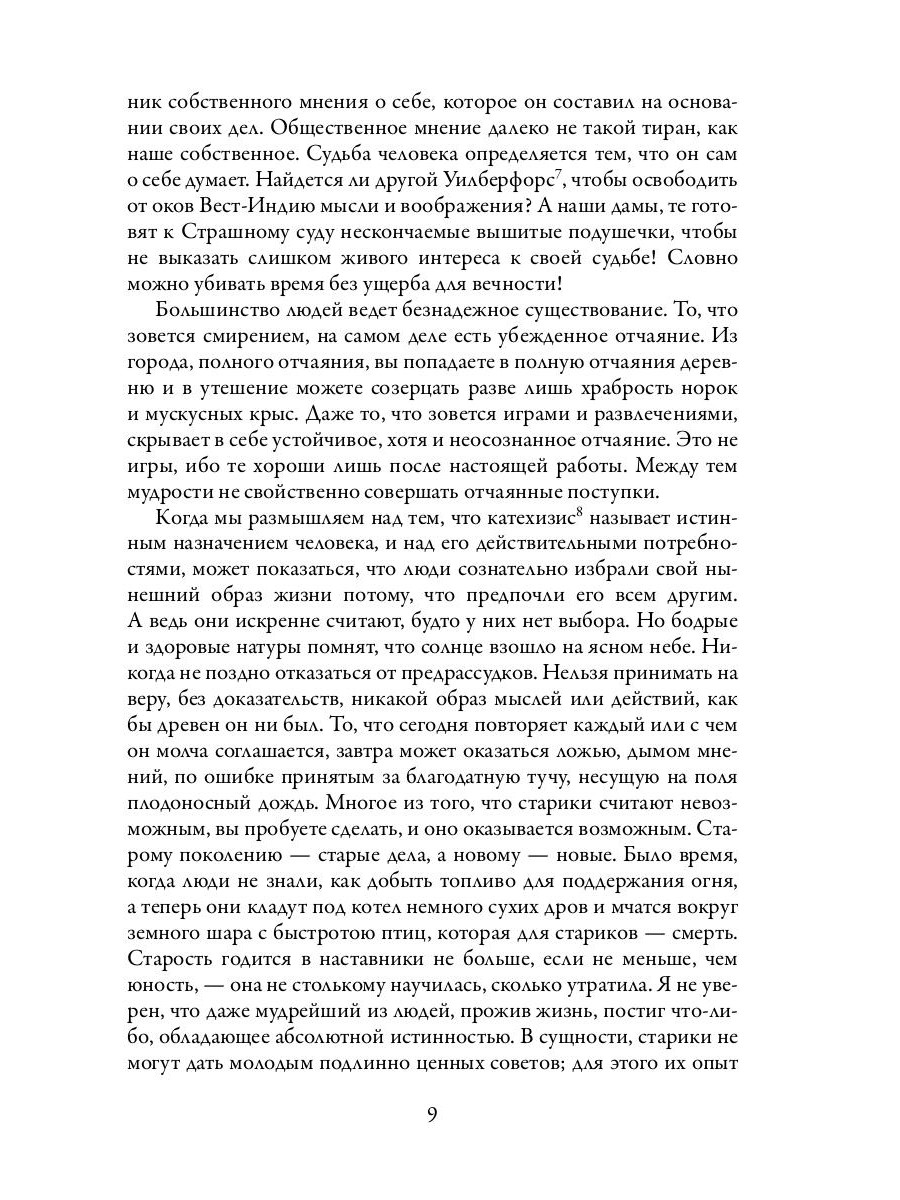 ник собственного мнения о себе, которое он составил на основании своих дел. Общественное мнение далеко не такой тиран, как наше собственное. Судьба человека определяется тем, что он сам о себе думает. Найдется ли другой Уилберфорс$^7$, чтобы освободить от оков Вест-Индию мысли и воображения? А наши дамы, те готовят к Страшному суду нескончаемые вышитые подушечки, чтобы не выказать слишком живого интереса к своей судьбе! Словно можно убивать время без ущерба для вечности!

Большинство людей ведет безнадежное существование. То, что зовется смирением, на самом деле есть убежденное отчаяние. Из города, полного отчаяния, вы попадаете в полную отчаяния деревню и в утешение можете созерцать разве лишь храбрость норок и мускусных крыс. Даже то, что зовется играми и развлечениями, скрывает в себе устойчивое, хотя и неосознанное отчаяние. Это не игры, ибо те хороши лишь после настоящей работы. Между тем мудрости не свойственно совершать отчаянные поступки.

Когда мы размышляем над тем, что катехизис$^8$ называет истинным назначением человека, и над его действительными потребностями, может показаться, что люди сознательно избрали свой нынешний образ жизни потому, что предпочли его всем другим. А ведь они искренне считают, будто у них нет выбора. Но бодрые и здоровые натуры помнят, что солнце взошло на ясном небе. Никогда не поздно отказаться от предрассудков. Нельзя принимать на веру, без доказательств, никакой образ мыслей или действий, как бы древен он ни был. То, что сегодня повторяет каждый или с чем он молча соглашается, завтра может оказаться ложью, дымом мнений, по ошибке принятым за благодатную тучу, несущую на поля плодоносный дождь. Многое из того, что старики считают невозможным, вы пробуете сделать, и оно оказывается возможным. Старому поколению — старые дела, а новому — новые. Было время, когда люди не знали, как добыть топливо для поддержания огня, а теперь они кладут под котел немного сухих дров и мчатся вокруг земного шара с быстротою птиц, которая для стариков — смерть. Старость годится в наставники не больше, если не меньше, чем юность, — она не столькому научилась, сколько утратила. Я не уверен, что даже мудрейший из людей, прожив жизнь, постиг что-либо, обладающее абсолютной истинностью. В сущности, старики не могут дать молодым подлинно ценных советов; для этого их опыт

9